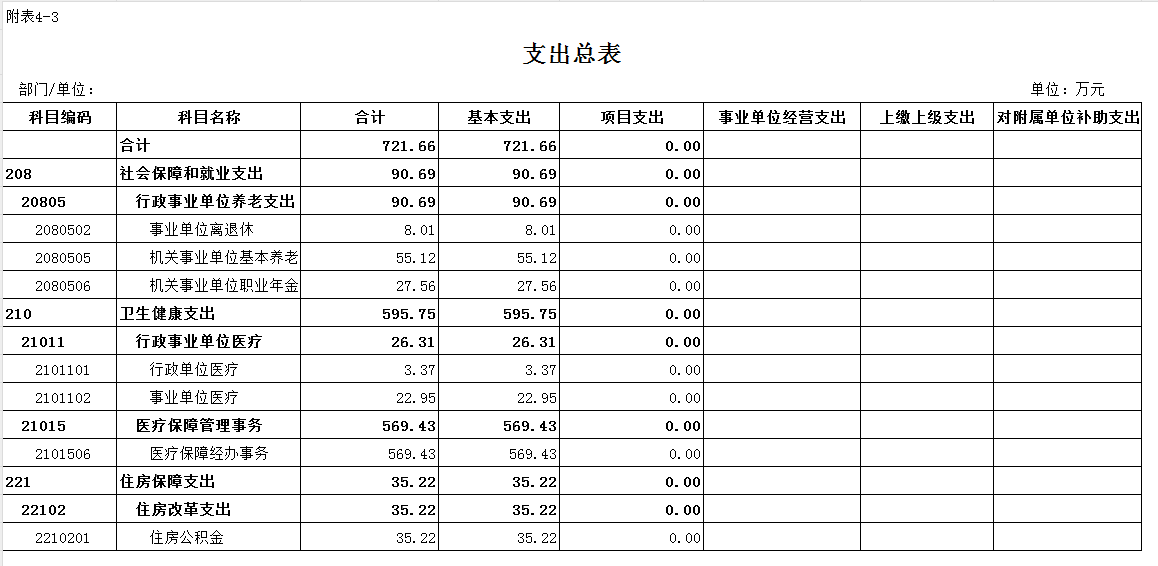 附表4-3

支出总表

部门/单位：

单位：万元

| 科目编码 | 科目名称 | 合计 | 基本支出 | 项目支出 | 事业单位经营支出 | 上缴上级支出 | 对附属单位补助支出 |
|---|---|---|---|---|---|---|---|
| | 合计 | 721.66 | 721.66 | 0.00 | | | |
| 208 | 社会保障和就业支出 | 90.69 | 90.69 | 0.00 | | | |
| 20805 | 行政事业单位养老支出 | 90.69 | 90.69 | 0.00 | | | |
| 2080502 | 事业单位离退休 | 8.01 | 8.01 | 0.00 | | | |
| 2080505 | 机关事业单位基本养老 | 55.12 | 55.12 | 0.00 | | | |
| 2080506 | 机关事业单位职业年金 | 27.56 | 27.56 | 0.00 | | | |
| 210 | 卫生健康支出 | 595.75 | 595.75 | 0.00 | | | |
| 21011 | 行政事业单位医疗 | 26.31 | 26.31 | 0.00 | | | |
| 2101101 | 行政单位医疗 | 3.37 | 3.37 | 0.00 | | | |
| 2101102 | 事业单位医疗 | 22.95 | 22.95 | 0.00 | | | |
| 21015 | 医疗保障管理事务 | 569.43 | 569.43 | 0.00 | | | |
| 2101506 | 医疗保障经办事务 | 569.43 | 569.43 | 0.00 | | | |
| 221 | 住房保障支出 | 35.22 | 35.22 | 0.00 | | | |
| 22102 | 住房改革支出 | 35.22 | 35.22 | 0.00 | | | |
| 2210201 | 住房公积金 | 35.22 | 35.22 | 0.00 | | | |